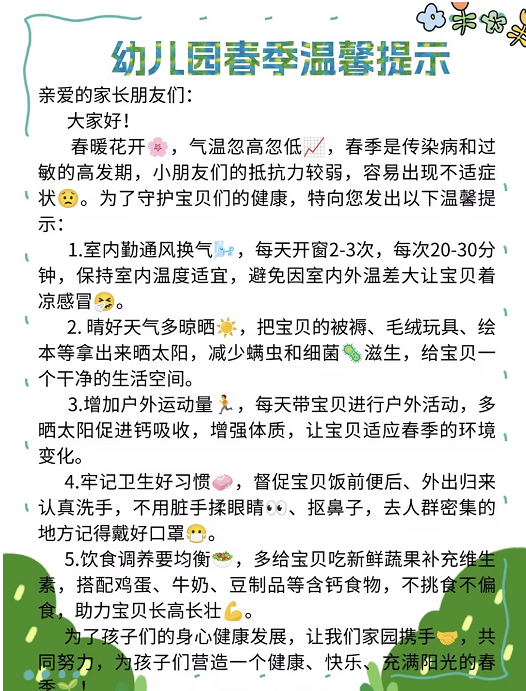 幼儿园春季温馨提示

亲爱的家长朋友们：

大家好！

春暖花开🌸，气温忽高忽低📈，春季是传染病和过敏的高发期，小朋友们的抵抗力较弱，容易出现不适症状😟。为了守护宝贝们的健康，特向您发出以下温馨提示：

1.室内勤通风换气🌬️，每天开窗2-3次，每次20-30分钟，保持室内温度适宜，避免因室内外温差大让宝贝着凉感冒🤧。

2. 晴好天气多晾晒☀️，把宝贝的被褥、毛绒玩具、绘本等拿出来晒太阳，减少螨虫和细菌🦠滋生，给宝贝一个干净的生活空间。

3.增加户外运动量🏃，每天带宝贝进行户外活动，多晒太阳促进钙吸收，增强体质，让宝贝适应春季的环境变化。

4.牢记卫生好习惯🧼，督促宝贝饭前便后、外出归来认真洗手，不用脏手揉眼睛👀、抠鼻子，去人群密集的地方记得戴好口罩😷。

5.饮食调养要均衡🥗，多给宝贝吃新鲜蔬果补充维生素，搭配鸡蛋、牛奶、豆制品等含钙食物，不挑食不偏食，助力宝贝长高长壮💪。

为了孩子们的身心健康发展，让我们家园携手🤝，共同努力，为孩子们营造一个健康、快乐、充满阳光的春季🌱！